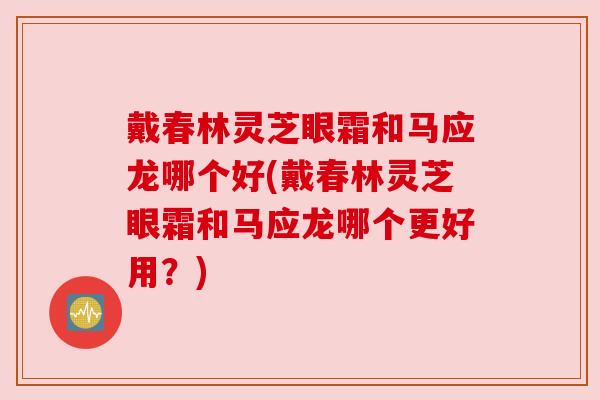 戴春林灵芝眼霜和马应龙哪个好(戴春林灵芝眼霜和马应龙哪个更好用？)